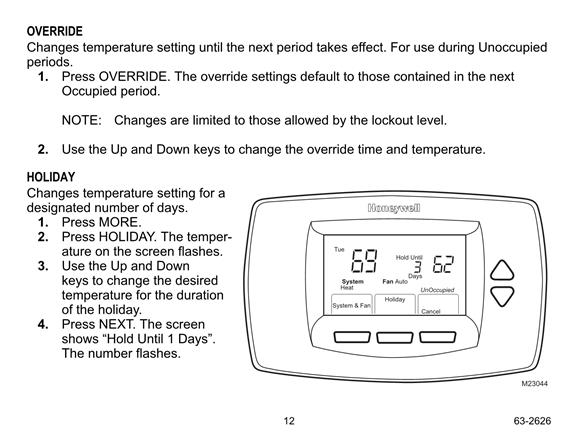 OVERRIDE
Changes temperature setting until the next period takes effect. For use during Unoccupied periods.
1. Press OVERRIDE. The override settings default to those contained in the next Occupied period.

NOTE: Changes are limited to those allowed by the lockout level.

2. Use the Up and Down keys to change the override time and temperature.

HOLIDAY
Changes temperature setting for a designated number of days.
1. Press MORE.
2. Press HOLIDAY. The temperature on the screen flashes.
3. Use the Up and Down keys to change the desired temperature for the duration of the holiday.
4. Press NEXT. The screen shows “Hold Until 1 Days”. The number flashes.

Honeywell
Tue
69
Hold Until
3
Days
62
System
Heat
Fan Auto
UnOccupied
System & Fan
Holiday
Cancel
M23044

12
63-2626